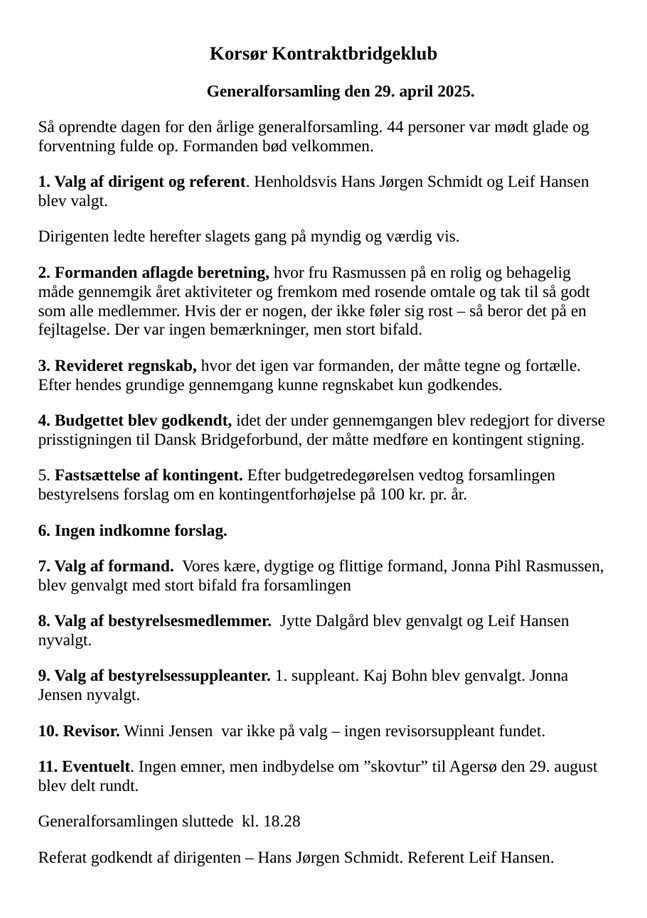 Korsør Kontraktbridgeklub

Generalforsamling den 29. april 2025.

Så oprendte dagen for den årlige generalforsamling. 44 personer var mødt glade og forventning fulde op. Formanden bød velkommen.

1. Valg af dirigent og referent. Henholdsvis Hans Jørgen Schmidt og Leif Hansen blev valgt.

Dirigenten ledte herefter slagets gang på myndig og værdig vis.

2. Formanden aflagde beretning, hvor fru Rasmussen på en rolig og behagelig måde gennemgik året aktiviteter og fremkom med rosende omtale og tak til så godt som alle medlemmer. Hvis der er nogen, der ikke føler sig rost – så beror det på en fejltagelse. Der var ingen bemærkninger, men stort bifald.

3. Revideret regnskab, hvor det igen var formanden, der måtte tegne og fortælle. Efter hendes grundige gennemgang kunne regnskabet kun godkendes.

4. Budgettet blev godkendt, idet der under gennemgangen blev redegjort for diverse prisstigningen til Dansk Bridgeforbund, der måtte medføre en kontingent stigning.

5. Fastsættelse af kontingent. Efter budgetredegørelsen vedtog forsamlingen bestyrelsens forslag om en kontingentforhøjelse på 100 kr. pr. år.

6. Ingen indkomne forslag.

7. Valg af formand. Vores kære, dygtige og flittige formand, Jonna Pihl Rasmussen, blev genvalgt med stort bifald fra forsamlingen

8. Valg af bestyrelsesmedlemmer. Jytte Dalgård blev genvalgt og Leif Hansen nyvalgt.

9. Valg af bestyrelsessuppleanter. 1. suppleant. Kaj Bohn blev genvalgt. Jonna Jensen nyvalgt.

10. Revisor. Winni Jensen var ikke på valg – ingen revisorsuppleant fundet.

11. Eventuelt. Ingen emner, men indbydelse om ”skovtur” til Agersø den 29. august blev delt rundt.

Generalforsamlingen sluttede kl. 18.28

Referat godkendt af dirigenten – Hans Jørgen Schmidt. Referent Leif Hansen.